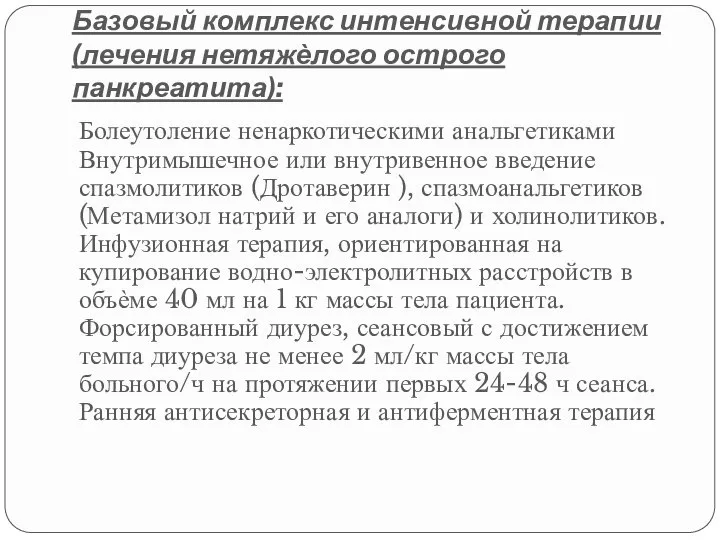 Базовый комплекс интенсивной терапии (лечения нетяжёлого острого панкреатита):

Болеутоление ненаркотическими анальгетиками Внутримышечное или внутривенное введение спазмолитиков (Дротаверин ), спазмоанальгетиков (Метамизол натрий и его аналоги) и холинолитиков. Инфузионная терапия, ориентированная на купирование водно-электролитных расстройств в объёме 40 мл на 1 кг массы тела пациента. Форсированный диурез, сеансовый с достижением темпа диуреза не менее 2 мл/кг массы тела больного/ч на протяжении первых 24-48 ч сеанса. Ранняя антисекреторная и антиферментная терапия